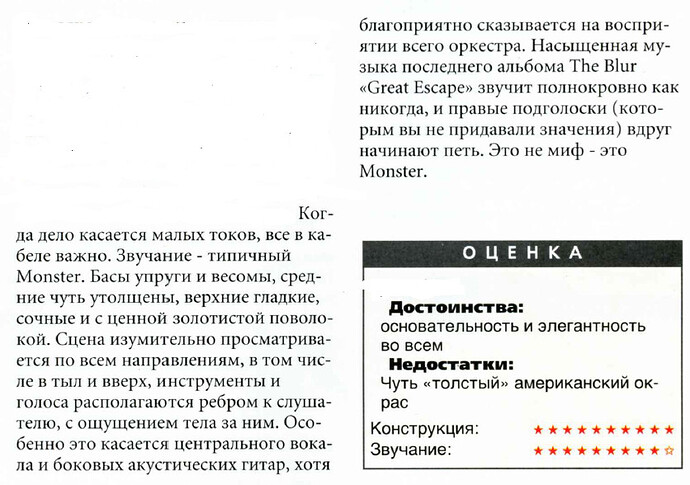 Когда дело касается малых токов, все в кабеле важно. Звучание - типичный Monster. Басы упруги и весомы, средние чуть утолщены, верхние гладкие, сочные и с ценной золотистой поволокой. Сцена изумительно просматривается по всем направлениям, в том числе в тыл и вверх, инструменты и голоса располагаются ребром к слушателю, с ощущением тела за ним. Особенно это касается центрального вокала и боковых акустических гитар, хотя

благоприятно сказывается на восприятии всего оркестра. Насыщенная музыка последнего альбома The Blur «Great Escape» звучит полнокровно как никогда, и правые подголоски (которым вы не придавали значения) вдруг начинают петь. Это не миф - это Monster.

ОЦЕНКА

Достоинства:
основательность и элегантность во всем

Недостатки:
Чуть «толстый» американский окрас

Конструкция: ★★★★★★★★★★
Звучание: ★★★★★★★★★☆